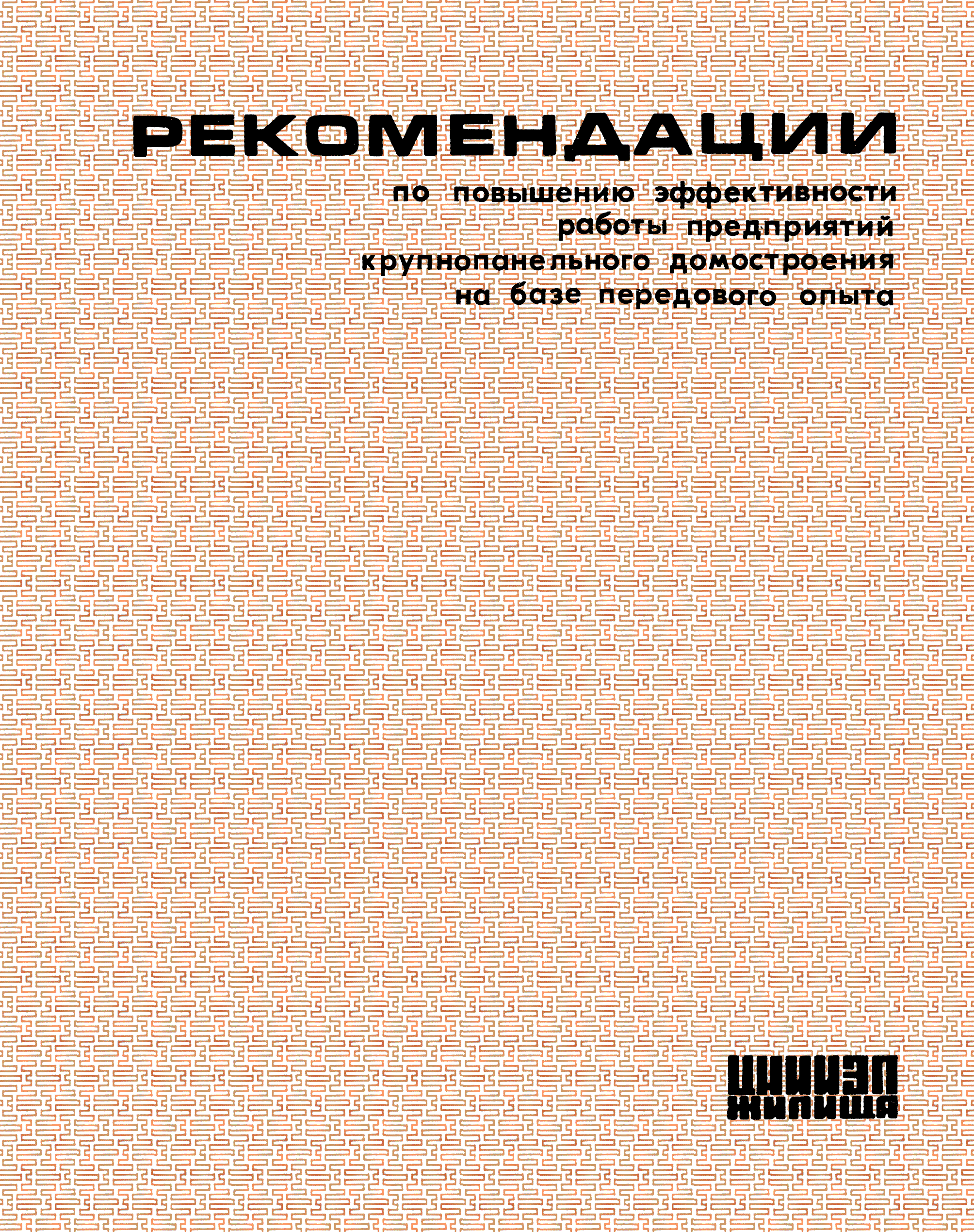 РЕКОМЕНДАЦИИ

по повышению эффективности работы предприятий крупнопанельного домостроения на базе передового опыта

ЦНИИЭП
ЖИЛИЩА